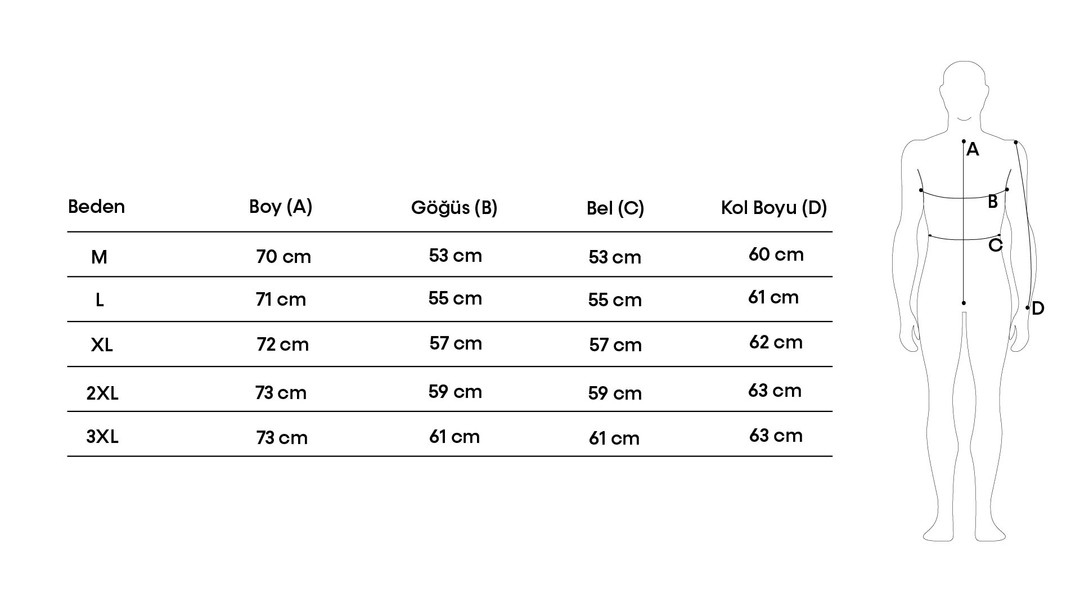 | Beden | Boy (A) | Göğüs (B) | Bel (C) | Kol Boyu (D) |
|---|---|---|---|---|
| M | 70 cm | 53 cm | 53 cm | 60 cm |
| L | 71 cm | 55 cm | 55 cm | 61 cm |
| XL | 72 cm | 57 cm | 57 cm | 62 cm |
| 2XL | 73 cm | 59 cm | 59 cm | 63 cm |
| 3XL | 73 cm | 61 cm | 61 cm | 63 cm |

A
B
C
D